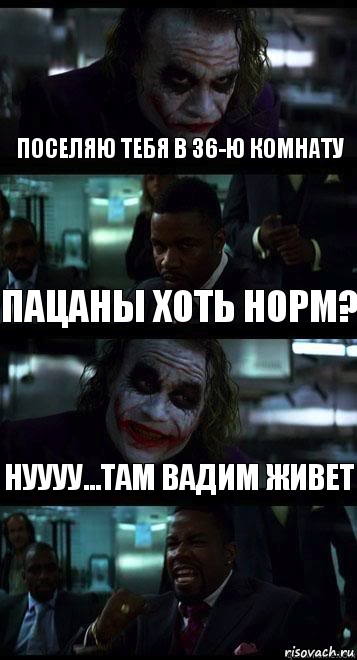 ПОСЕЛЯЮ ТЕБЯ В 36-Ю КОМНАТУ

ПАЦАНЫ ХОТЬ НОРМ?

НУУУУ...ТАМ ВАДИМ ЖИВЕТ

risovach.ru